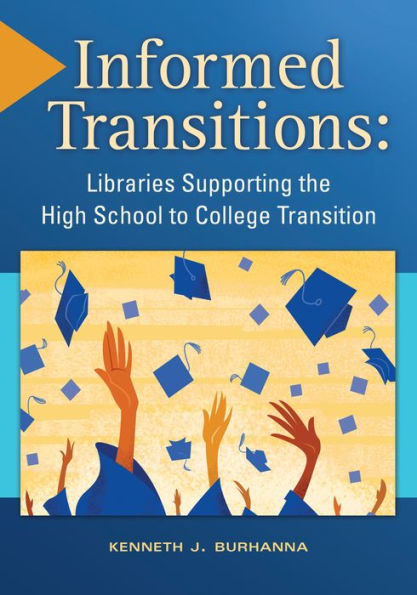 Informed Transitions:

Libraries Supporting the High School to College Transition

KENNETH J. BURHANNA